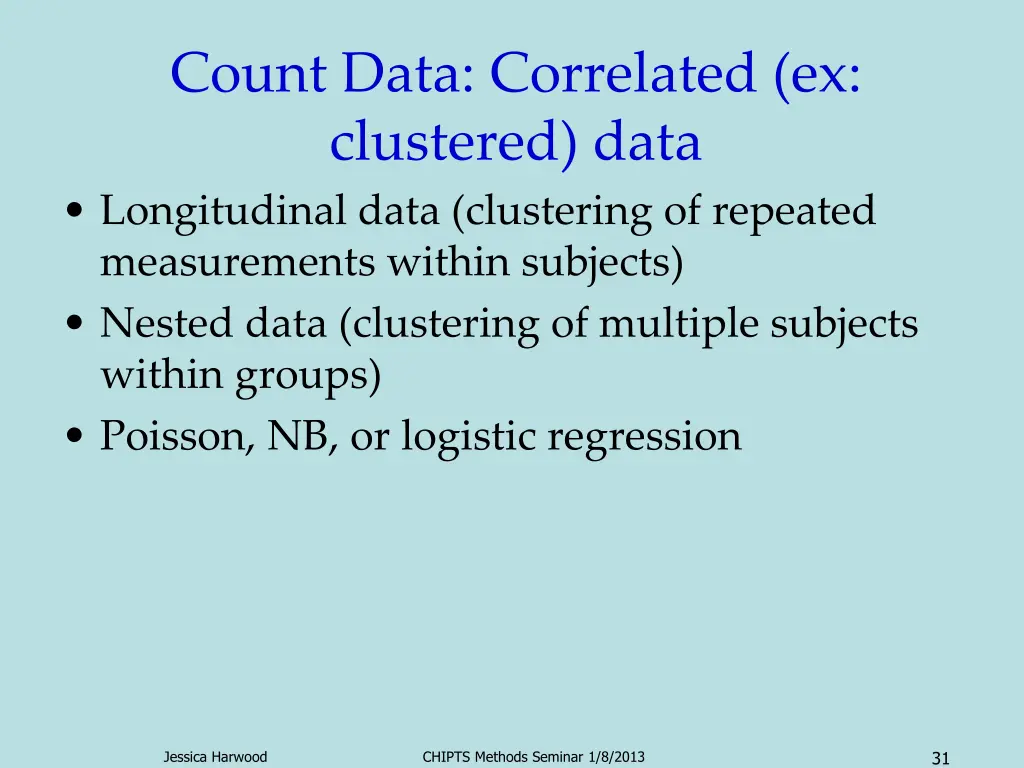 Count Data: Correlated (ex: clustered) data

• Longitudinal data (clustering of repeated measurements within subjects)
• Nested data (clustering of multiple subjects within groups)
• Poisson, NB, or logistic regression

Jessica Harwood

CHIPTS Methods Seminar 1/8/2013

31